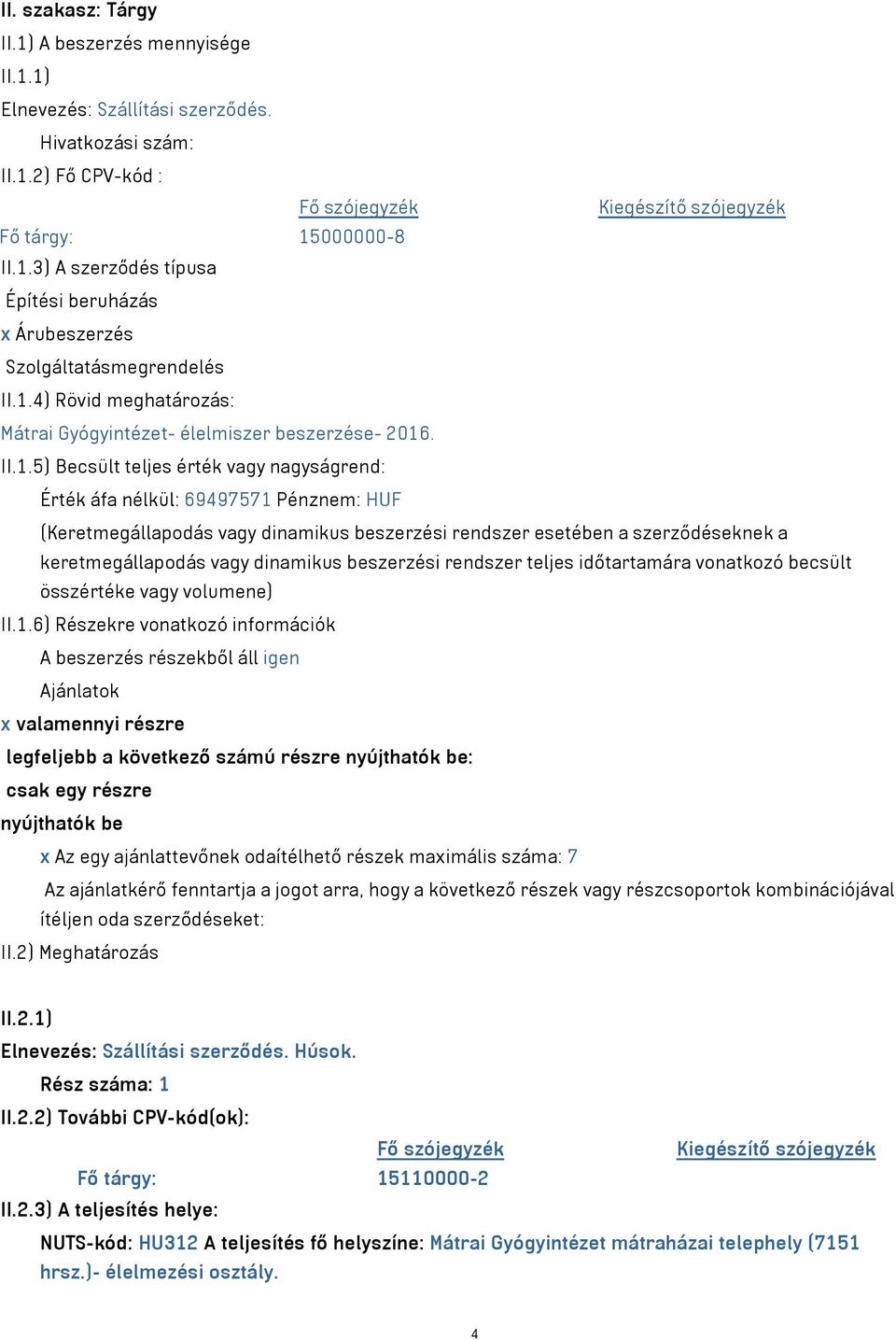 II. szakasz: Tárgy
II.1) A beszerzés mennyisége
II.1.1)
Elnevezés: Szállítási szerződés.
Hivatkozási szám:
II.1.2) Fő CPV-kód :

| | Fő szójegyzék | Kiegészítő szójegyzék |
|---|---|---|
| Fő tárgy: | 15000000-8 | |

II.1.3) A szerződés típusa
Építési beruházás
x Árubeszerzés
Szolgáltatásmegrendelés
II.1.4) Rövid meghatározás:
Mátrai Gyógyintézet- élelmiszer beszerzése- 2016.
II.1.5) Becsült teljes érték vagy nagyságrend:
Érték áfa nélkül: 69497571 Pénznem: HUF
(Keretmegállapodás vagy dinamikus beszerzési rendszer esetében a szerződéseknek a keretmegállapodás vagy dinamikus beszerzési rendszer teljes időtartamára vonatkozó becsült összértéke vagy volumene)
II.1.6) Részekre vonatkozó információk
A beszerzés részekből áll igen
Ajánlatok
x valamennyi részre
legfeljebb a következő számú részre nyújthatók be:
csak egy részre
nyújthatók be
x Az egy ajánlattevőnek odaítélhető részek maximális száma: 7
Az ajánlatkérő fenntartja a jogot arra, hogy a következő részek vagy részcsoportok kombinációjával ítéljen oda szerződéseket:
II.2) Meghatározás

II.2.1)
Elnevezés: Szállítási szerződés. Húsok.
Rész száma: 1
II.2.2) További CPV-kód(ok):

| | Fő szójegyzék | Kiegészítő szójegyzék |
|---|---|---|
| Fő tárgy: | 15110000-2 | |

II.2.3) A teljesítés helye:
NUTS-kód: HU312 A teljesítés fő helyszíne: Mátrai Gyógyintézet mátraházai telephely (7151 hrsz.)- élelmezési osztály.

4